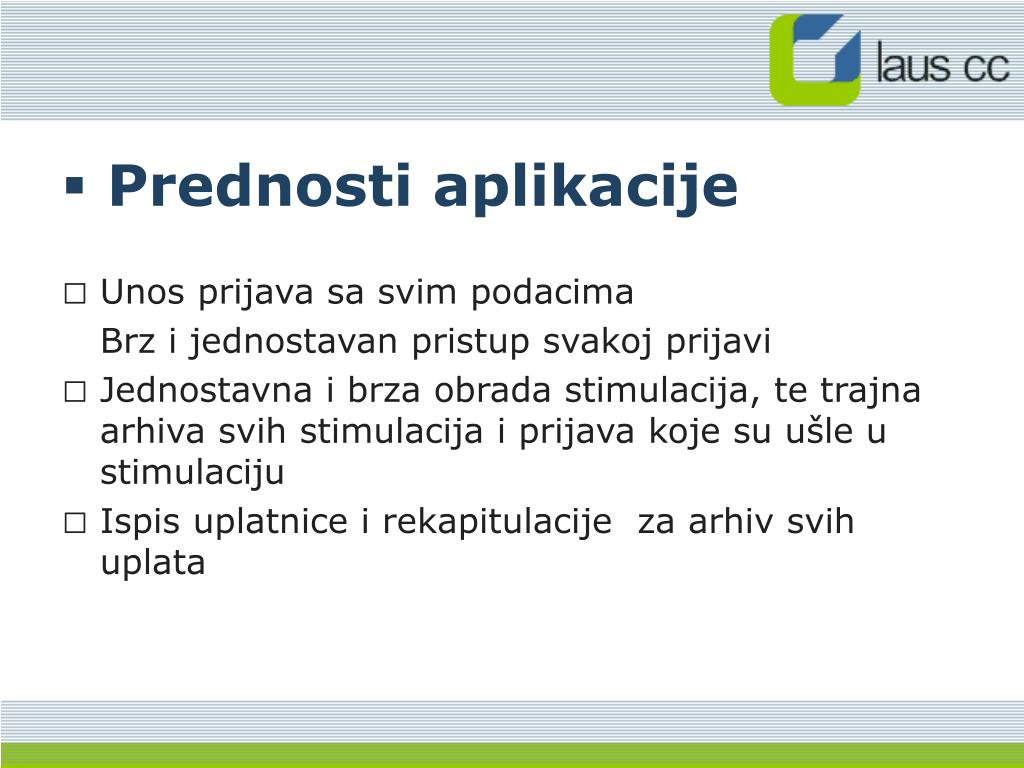 laus cc

▪ Prednosti aplikacije

□ Unos prijava sa svim podacima
Brz i jednostavan pristup svakoj prijavi

□ Jednostavna i brza obrada stimulacija, te trajna arhiva svih stimulacija i prijava koje su ušle u stimulaciju

□ Ispis uplatnice i rekapitulacije za arhiv svih uplata